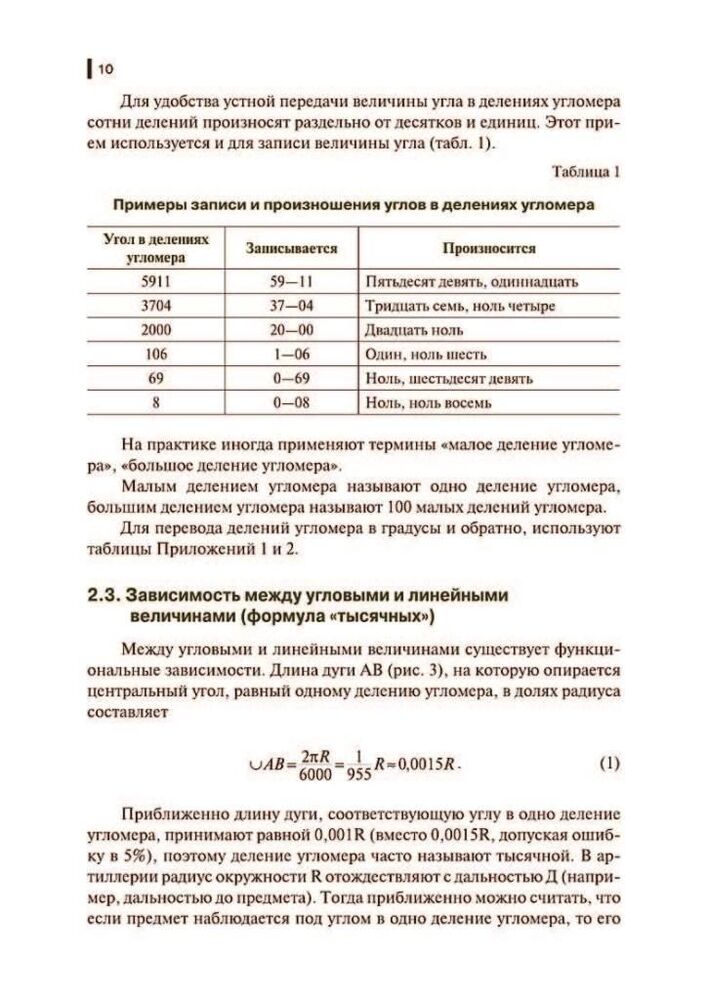 10

Для удобства устной передачи величины угла в делениях угломера сотни делений произносят раздельно от десятков и единиц. Этот прием используется и для записи величины угла (табл. 1).

Таблица 1

Примеры записи и произношения углов в делениях угломера

| Угол в делениях угломера | Записывается | Произносится |
|---|---|---|
| 5911 | 59—11 | Пятьдесят девять, одиннадцать |
| 3704 | 37—04 | Тридцать семь, ноль четыре |
| 2000 | 20—00 | Двадцать ноль |
| 106 | 1—06 | Один, ноль шесть |
| 69 | 0—69 | Ноль, шестьдесят девять |
| 8 | 0—08 | Ноль, ноль восемь |

На практике иногда применяют термины «малое деление угломера», «большое деление угломера».

Малым делением угломера называют одно деление угломера, большим делением угломера называют 100 малых делений угломера.

Для перевода делений угломера в градусы и обратно, используют таблицы Приложений 1 и 2.

2.3. Зависимость между угловыми и линейными величинами (формула «тысячных»)

Между угловыми и линейными величинами существует функциональные зависимости. Длина дуги АВ (рис. 3), на которую опирается центральный угол, равный одному делению угломера, в долях радиуса составляет

$\cup AB = \frac{2\pi R}{6000} = \frac{1}{955} R \approx 0{,}0015R.$ (1)

Приближенно длину дуги, соответствующую углу в одно деление угломера, принимают равной 0,001R (вместо 0,0015R, допуская ошибку в 5%), поэтому деление угломера часто называют тысячной. В артиллерии радиус окружности R отождествляют с дальностью Д (например, дальностью до предмета). Тогда приближенно можно считать, что если предмет наблюдается под углом в одно деление угломера, то его